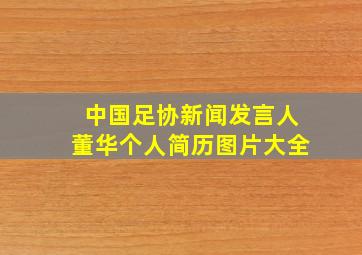 中国足协新闻发言人
董华个人简历图片大全